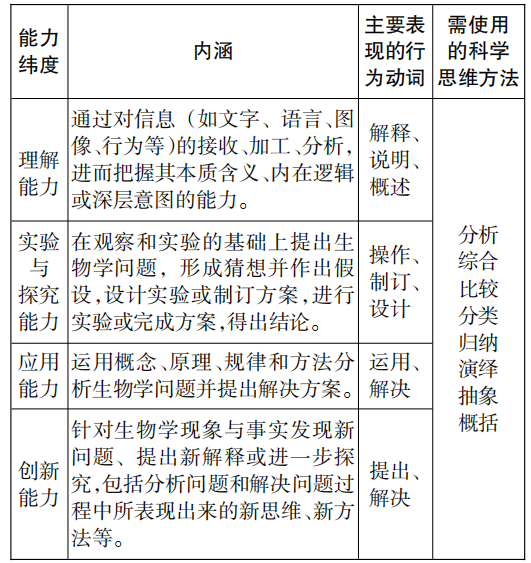 | 能力纬度 | 内涵 | 主要表现的行为动词 | 需使用的科学思维方法 |
|---|---|---|---|
| 理解能力 | 通过对信息（如文字、语言、图像、行为等）的接收、加工、分析，进而把握其本质含义、内在逻辑或深层意图的能力。 | 解释、说明、概述 | 分析 综合 比较 分类 归纳 演绎 抽象 概括 |
| 实验与探究能力 | 在观察和实验的基础上提出生物学问题，形成猜想并作出假设，设计实验或制订方案，进行实验或完成方案，得出结论。 | 操作、制订、设计 | |
| 应用能力 | 运用概念、原理、规律和方法分析生物学问题并提出解决方案。 | 运用、解决 | |
| 创新能力 | 针对生物学现象与事实发现新问题、提出新解释或进一步探究，包括分析问题和解决问题过程中所表现出来的新思维、新方法等。 | 提出、解决 | |